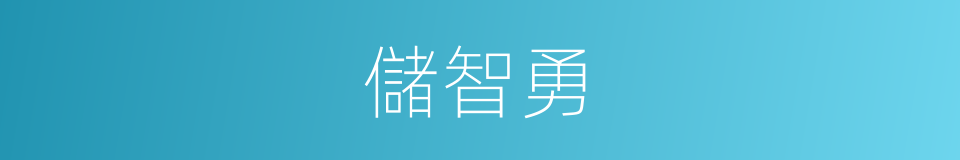 儲智勇